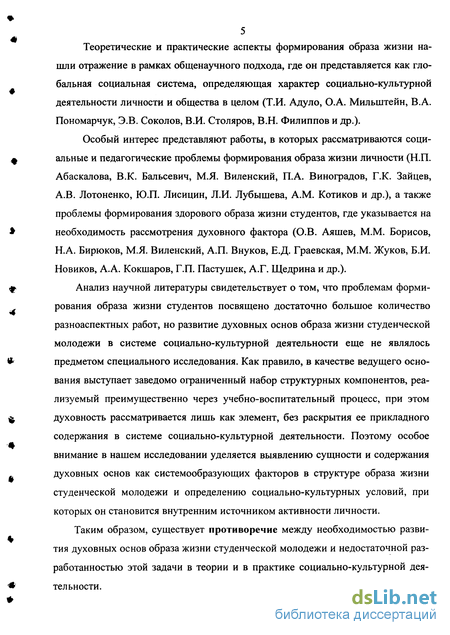 5

Теоретические и практические аспекты формирования образа жизни нашли отражение в рамках общенаучного подхода, где он представляется как глобальная социальная система, определяющая характер социально-культурной деятельности личности и общества в целом (Т.И. Адуло, О.А. Мильштейн, В.А. Пономарчук, Э.В. Соколов, В.И. Столяров, В.Н. Филиппов и др.).

Особый интерес представляют работы, в которых рассматриваются социальные и педагогические проблемы формирования образа жизни личности (Н.П. Абаскалова, В.К. Бальсевич, М.Я. Виленский, П.А. Виноградов, Г.К. Зайцев, А.В. Лотоненко, Ю.П. Лисицин, Л.И. Лубышева, А.М. Котиков и др.), а также проблемы формирования здорового образа жизни студентов, где указывается на необходимость рассмотрения духовного фактора (О.В. Аяшев, М.М. Борисов, Н.А. Бирюков, М.Я. Виленский, А.П. Внуков, Е.Д. Граевская, М.М. Жуков, Б.И. Новиков, А.А. Кокшаров, Г.П. Пастушек, А.Г. Щедрина и др.).

Анализ научной литературы свидетельствует о том, что проблемам формирования образа жизни студентов посвящено достаточно большое количество разноаспектных работ, но развитие духовных основ образа жизни студенческой молодежи в системе социально-культурной деятельности еще не являлось предметом специального исследования. Как правило, в качестве ведущего основания выступает заведомо ограниченный набор структурных компонентов, реализуемый преимущественно через учебно-воспитательный процесс, при этом духовность рассматривается лишь как элемент, без раскрытия ее прикладного содержания в системе социально-культурной деятельности. Поэтому особое внимание в нашем исследовании уделяется выявлению сущности и содержания духовных основ как системообразующих факторов в структуре образа жизни студенческой молодежи и определению социально-культурных условий, при которых он становится внутренним источником активности личности.

Таким образом, существует противоречие между необходимостью развития духовных основ образа жизни студенческой молодежи и недостаточной разработанностью этой задачи в теории и в практике социально-культурной деятельности.

dsLib.net
библиотека диссертаций